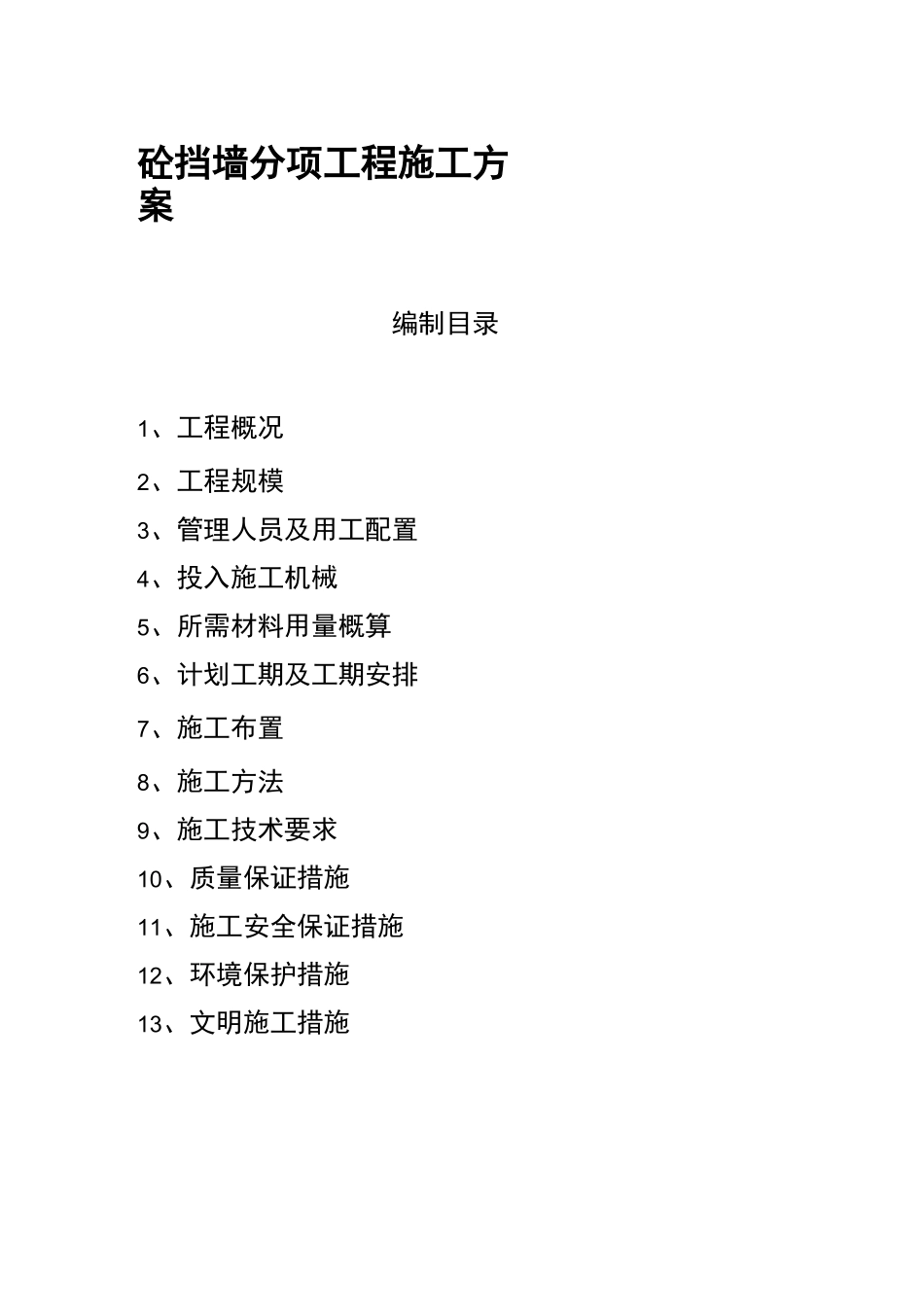 砼挡墙分项工程施工方案

编制目录

1、工程概况

2、工程规模

3、管理人员及用工配置

4、投入施工机械

5、所需材料用量概算

6、计划工期及工期安排

7、施工布置

8、施工方法

9、施工技术要求

10、质量保证措施

11、施工安全保证措施

12、环境保护措施

13、文明施工措施